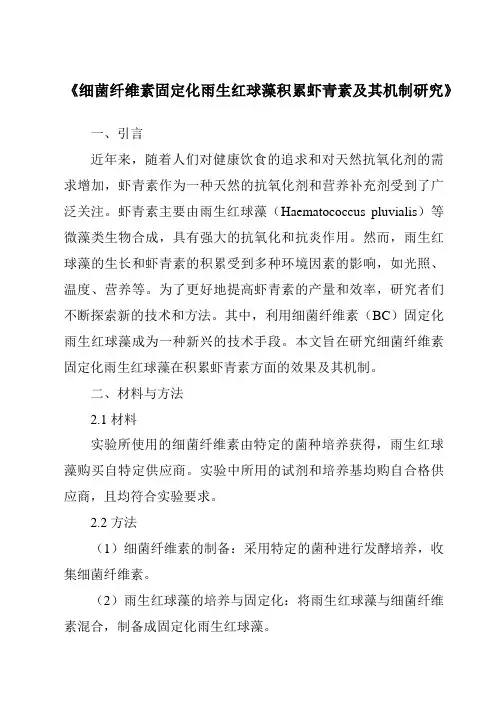 《细菌纤维素固定化雨生红球藻积累虾青素及其机制研究》

一、引言

近年来，随着人们对健康饮食的追求和对天然抗氧化剂的需求增加，虾青素作为一种天然的抗氧化剂和营养补充剂受到了广泛关注。虾青素主要由雨生红球藻（Haematococcus pluvialis）等微藻类生物合成，具有强大的抗氧化和抗炎作用。然而，雨生红球藻的生长和虾青素的积累受到多种环境因素的影响，如光照、温度、营养等。为了更好地提高虾青素的产量和效率，研究者们不断探索新的技术和方法。其中，利用细菌纤维素（BC）固定化雨生红球藻成为一种新兴的技术手段。本文旨在研究细菌纤维素固定化雨生红球藻在积累虾青素方面的效果及其机制。

二、材料与方法

2.1 材料

实验所使用的细菌纤维素由特定的菌种培养获得，雨生红球藻购买自特定供应商。实验中所用的试剂和培养基均购自合格供应商，且均符合实验要求。

2.2 方法

（1）细菌纤维素的制备：采用特定的菌种进行发酵培养，收集细菌纤维素。

（2）雨生红球藻的培养与固定化：将雨生红球藻与细菌纤维素混合，制备成固定化雨生红球藻。